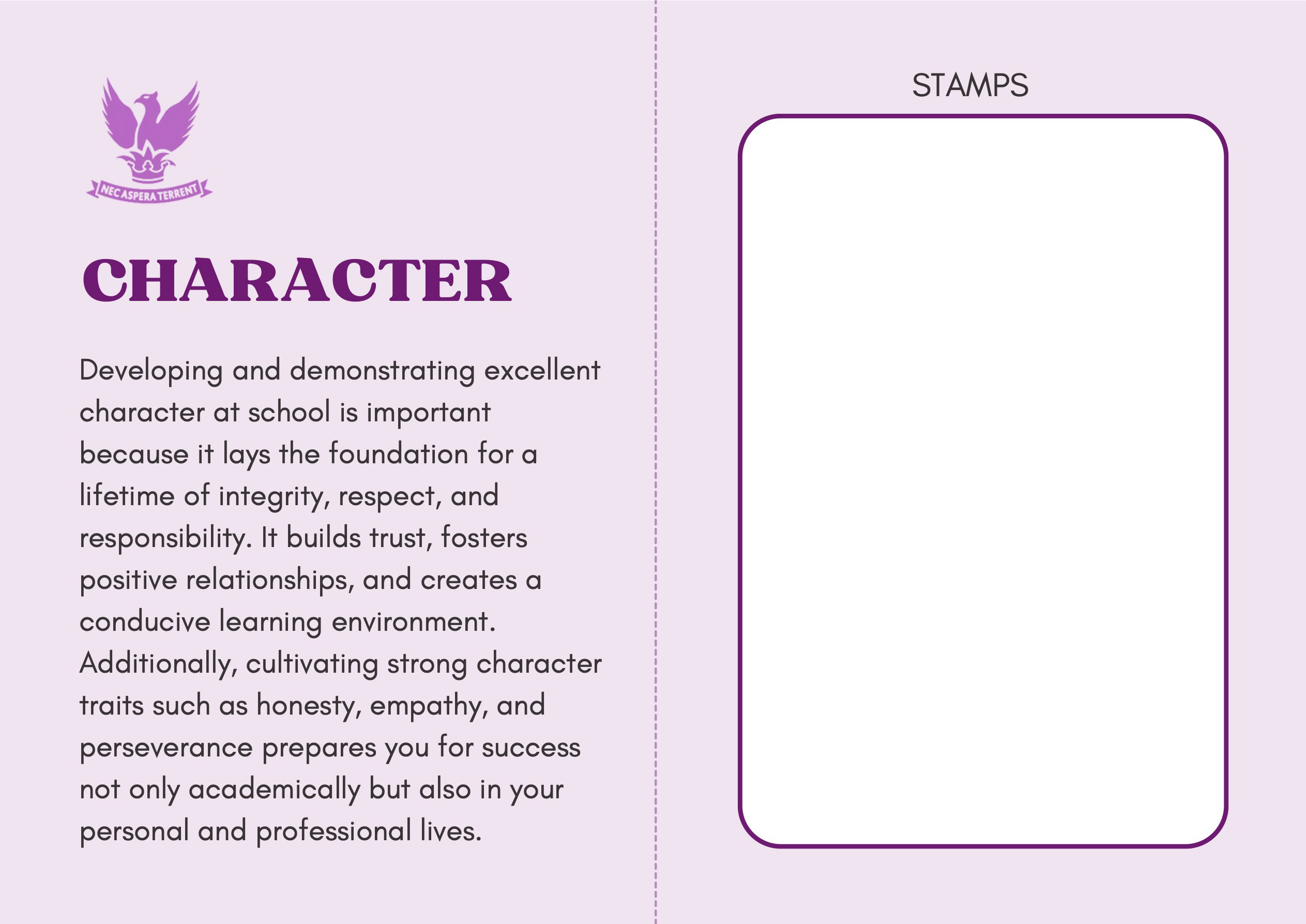 NEC ASPERA TERRENT

CHARACTER

Developing and demonstrating excellent character at school is important because it lays the foundation for a lifetime of integrity, respect, and responsibility. It builds trust, fosters positive relationships, and creates a conducive learning environment. Additionally, cultivating strong character traits such as honesty, empathy, and perseverance prepares you for success not only academically but also in your personal and professional lives.

STAMPS